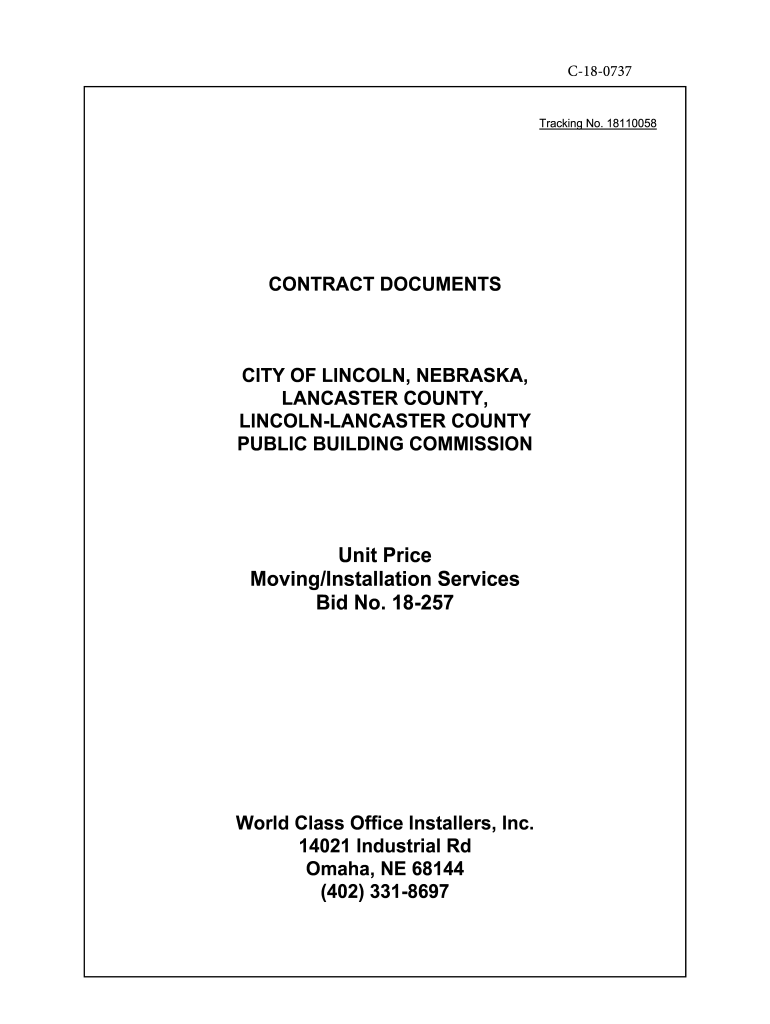 C-18-0737

Tracking No. 18110058

CONTRACT DOCUMENTS

CITY OF LINCOLN, NEBRASKA,
LANCASTER COUNTY,
LINCOLN-LANCASTER COUNTY
PUBLIC BUILDING COMMISSION

Unit Price
Moving/Installation Services
Bid No. 18-257

World Class Office Installers, Inc.
14021 Industrial Rd
Omaha, NE 68144
(402) 331-8697